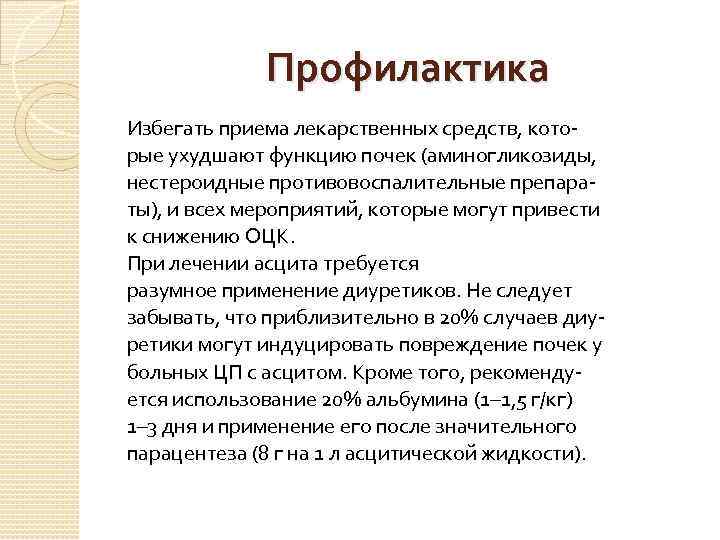 Профилактика

Избегать приема лекарственных средств, которые ухудшают функцию почек (аминогликозиды, нестероидные противовоспалительные препараты), и всех мероприятий, которые могут привести к снижению ОЦК.
При лечении асцита требуется разумное применение диуретиков. Не следует забывать, что приблизительно в 20% случаев диуретики могут индуцировать повреждение почек у больных ЦП с асцитом. Кроме того, рекомендуется использование 20% альбумина (1–1,5 г/кг) 1–3 дня и применение его после значительного парацентеза (8 г на 1 л асцитической жидкости).